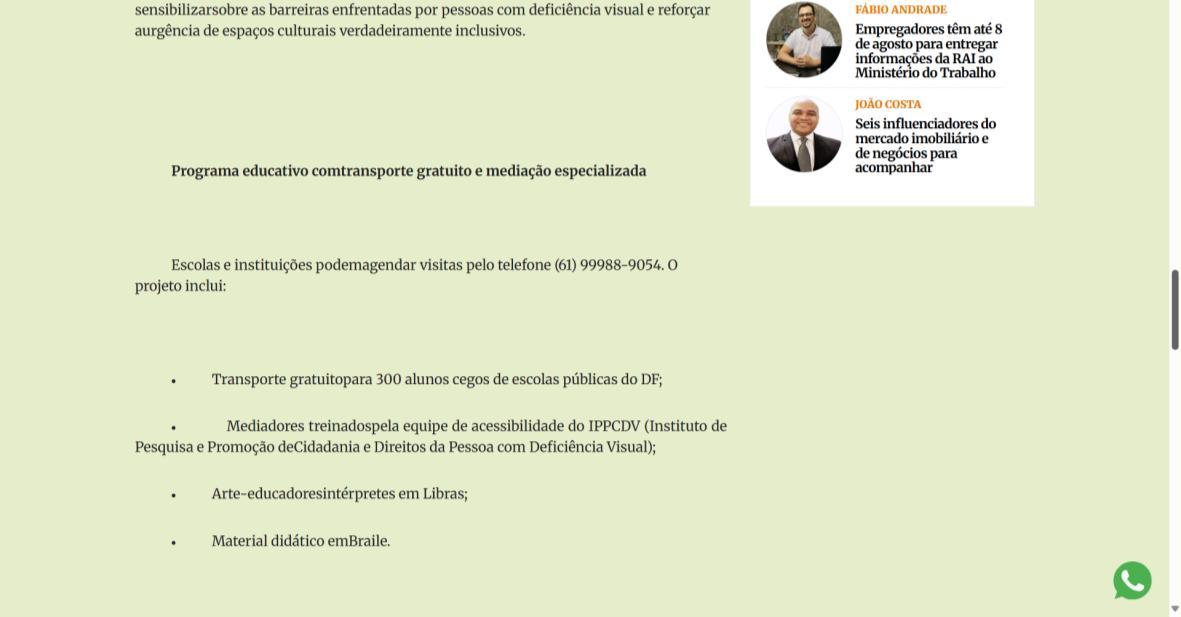 sensibilizarsobre as barreiras enfrentadas por pessoas com deficiência visual e reforçar aurgência de espaços culturais verdadeiramente inclusivos.

Programa educativo comtransporte gratuito e mediação especializada

Escolas e instituições podemagendar visitas pelo telefone (61) 99988-9054. O projeto inclui:

• Transporte gratuitopara 300 alunos cegos de escolas públicas do DF;

• Mediadores treinadospela equipe de acessibilidade do IPPCDV (Instituto de Pesquisa e Promoção deCidadania e Direitos da Pessoa com Deficiência Visual);

• Arte-educadoresintérpretes em Libras;

• Material didático emBraile.

FÁBIO ANDRADE

Empregadores têm até 8 de agosto para entregar informações da RAI ao Ministério do Trabalho

JOÃO COSTA

Seis influenciadores do mercado imobiliário e de negócios para acompanhar